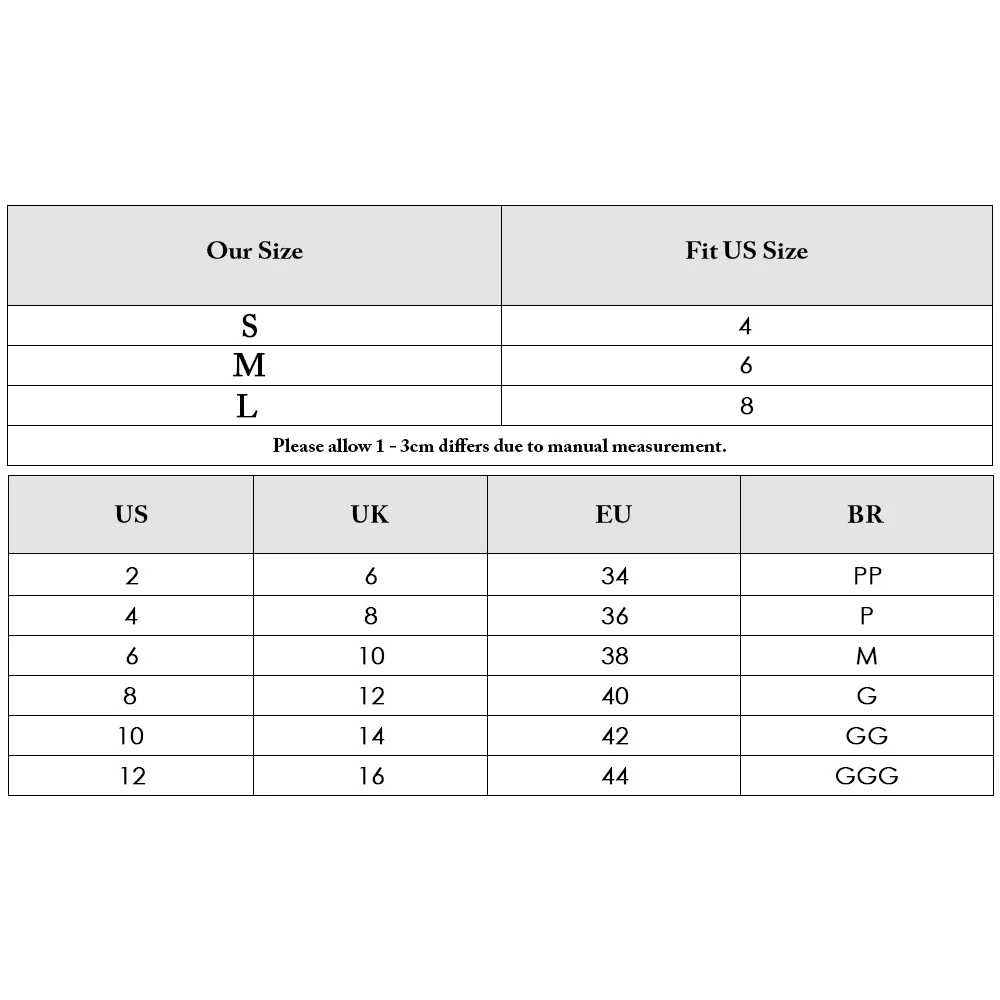 | Our Size | Fit US Size |
|---|---|
| S | 4 |
| M | 6 |
| L | 8 |

Please allow 1 - 3cm differs due to manual measurement.

| US | UK | EU | BR |
|---|---|---|---|
| 2 | 6 | 34 | PP |
| 4 | 8 | 36 | P |
| 6 | 10 | 38 | M |
| 8 | 12 | 40 | G |
| 10 | 14 | 42 | GG |
| 12 | 16 | 44 | GGG |